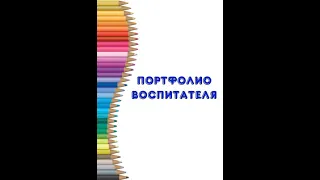 ПОРТФОЛИО ВОСПИТАТЕЛЯ